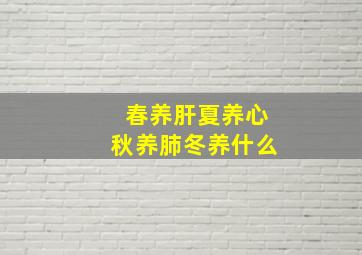 春养肝夏养心
秋养肺冬养什么